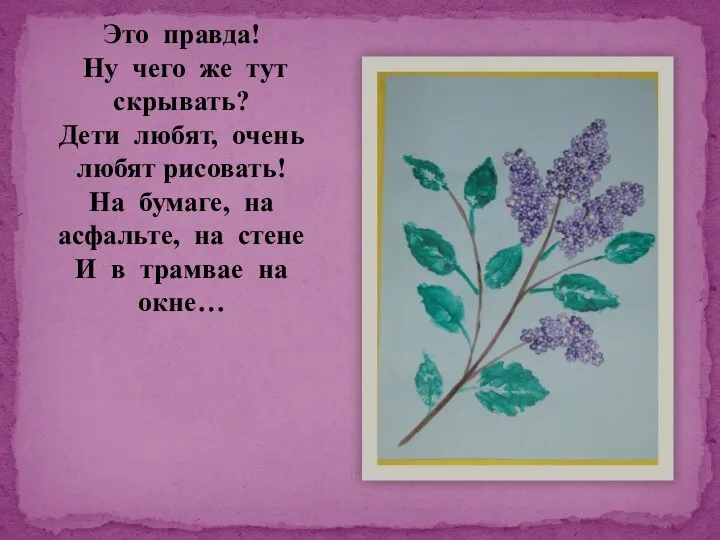 Это правда!
Ну чего же тут скрывать?
Дети любят, очень любят рисовать!
На бумаге, на асфальте, на стене
И в трамвае на окне…